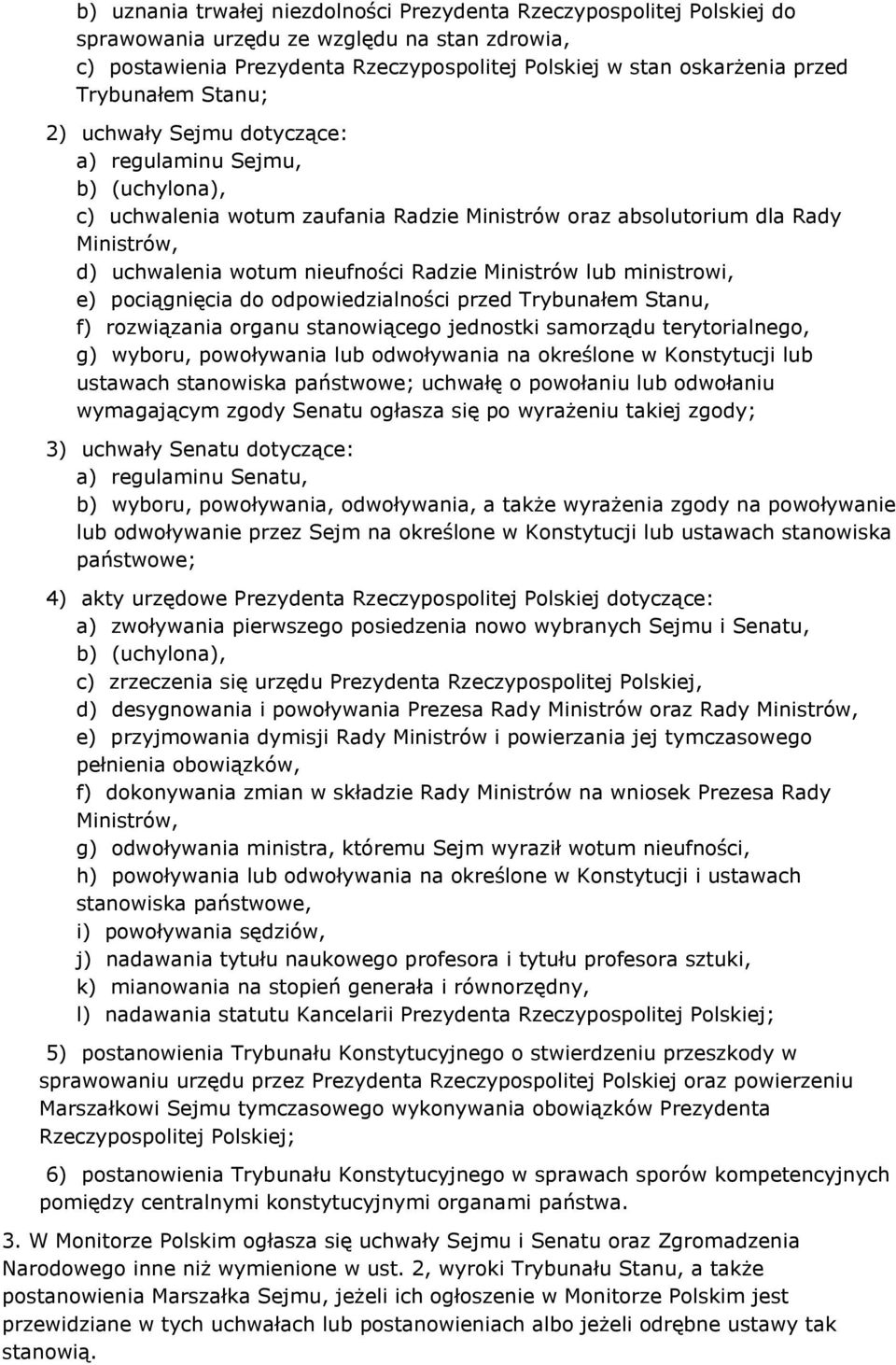 b) uznania trwałej niezdolności Prezydenta Rzeczypospolitej Polskiej do sprawowania urzędu ze względu na stan zdrowia,
c) postawienia Prezydenta Rzeczypospolitej Polskiej w stan oskarżenia przed Trybunałem Stanu;

2) uchwały Sejmu dotyczące:
a) regulaminu Sejmu,
b) (uchylona),
c) uchwalenia wotum zaufania Radzie Ministrów oraz absolutorium dla Rady Ministrów,
d) uchwalenia wotum nieufności Radzie Ministrów lub ministrowi,
e) pociągnięcia do odpowiedzialności przed Trybunałem Stanu,
f) rozwiązania organu stanowiącego jednostki samorządu terytorialnego,
g) wyboru, powoływania lub odwoływania na określone w Konstytucji lub ustawach stanowiska państwowe; uchwałę o powołaniu lub odwołaniu wymagającym zgody Senatu ogłasza się po wyrażeniu takiej zgody;

3) uchwały Senatu dotyczące:
a) regulaminu Senatu,
b) wyboru, powoływania, odwoływania, a także wyrażenia zgody na powoływanie lub odwoływanie przez Sejm na określone w Konstytucji lub ustawach stanowiska państwowe;

4) akty urzędowe Prezydenta Rzeczypospolitej Polskiej dotyczące:
a) zwoływania pierwszego posiedzenia nowo wybranych Sejmu i Senatu,
b) (uchylona),
c) zrzeczenia się urzędu Prezydenta Rzeczypospolitej Polskiej,
d) desygnowania i powoływania Prezesa Rady Ministrów oraz Rady Ministrów,
e) przyjmowania dymisji Rady Ministrów i powierzania jej tymczasowego pełnienia obowiązków,
f) dokonywania zmian w składzie Rady Ministrów na wniosek Prezesa Rady Ministrów,
g) odwoływania ministra, któremu Sejm wyraził wotum nieufności,
h) powoływania lub odwoływania na określone w Konstytucji i ustawach stanowiska państwowe,
i) powoływania sędziów,
j) nadawania tytułu naukowego profesora i tytułu profesora sztuki,
k) mianowania na stopień generała i równorzędny,
l) nadawania statutu Kancelarii Prezydenta Rzeczypospolitej Polskiej;

5) postanowienia Trybunału Konstytucyjnego o stwierdzeniu przeszkody w sprawowaniu urzędu przez Prezydenta Rzeczypospolitej Polskiej oraz powierzeniu Marszałkowi Sejmu tymczasowego wykonywania obowiązków Prezydenta Rzeczypospolitej Polskiej;

6) postanowienia Trybunału Konstytucyjnego w sprawach sporów kompetencyjnych pomiędzy centralnymi konstytucyjnymi organami państwa.

3. W Monitorze Polskim ogłasza się uchwały Sejmu i Senatu oraz Zgromadzenia Narodowego inne niż wymienione w ust. 2, wyroki Trybunału Stanu, a także postanowienia Marszałka Sejmu, jeżeli ich ogłoszenie w Monitorze Polskim jest przewidziane w tych uchwałach lub postanowieniach albo jeżeli odrębne ustawy tak stanowią.